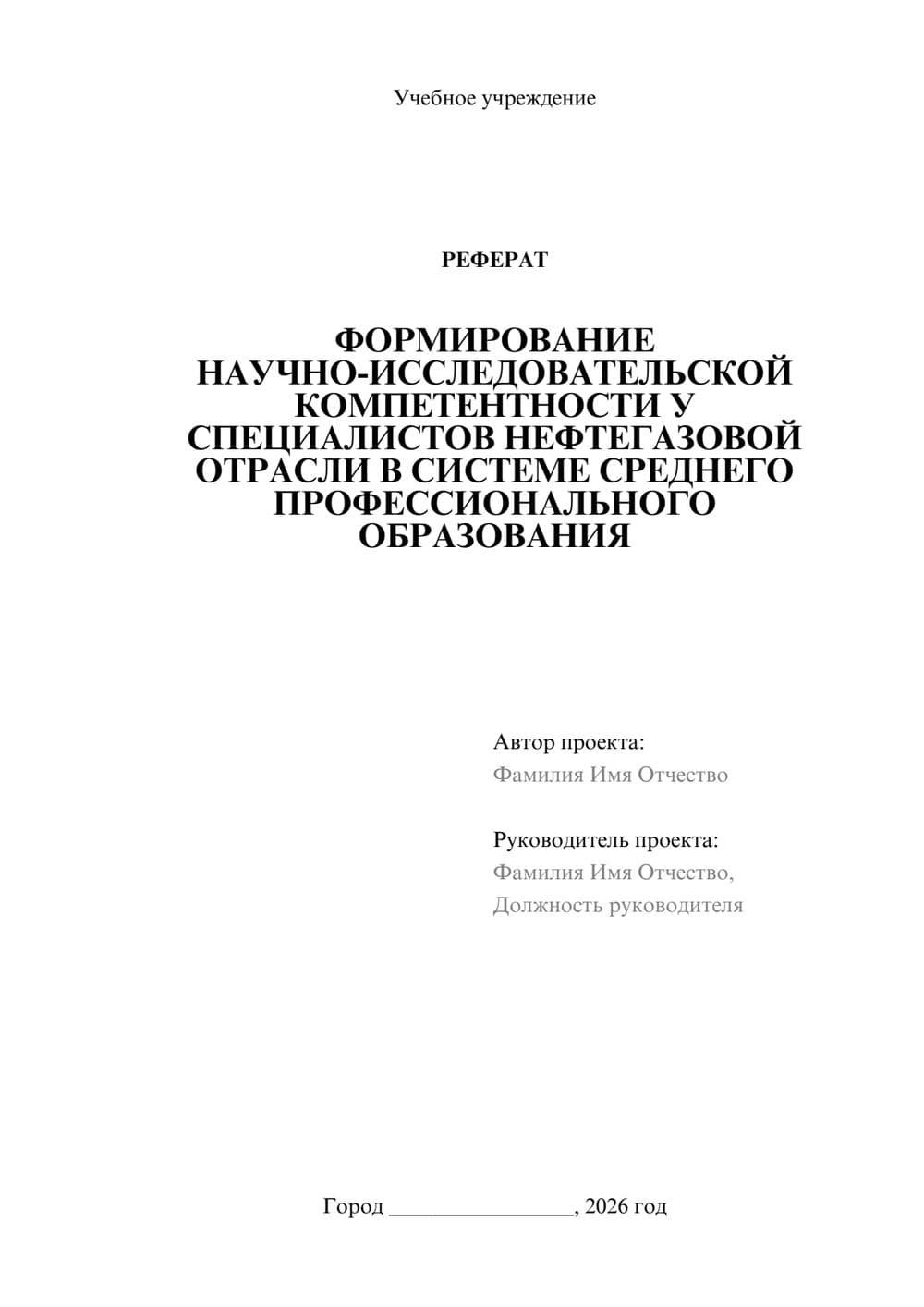 Учебное учреждение

РЕФЕРАТ

ФОРМИРОВАНИЕ НАУЧНО-ИССЛЕДОВАТЕЛЬСКОЙ КОМПЕТЕНТНОСТИ У СПЕЦИАЛИСТОВ НЕФТЕГАЗОВОЙ ОТРАСЛИ В СИСТЕМЕ СРЕДНЕГО ПРОФЕССИОНАЛЬНОГО ОБРАЗОВАНИЯ

Автор проекта:
Фамилия Имя Отчество

Руководитель проекта:
Фамилия Имя Отчество,
Должность руководителя

Город ________________, 2026 год